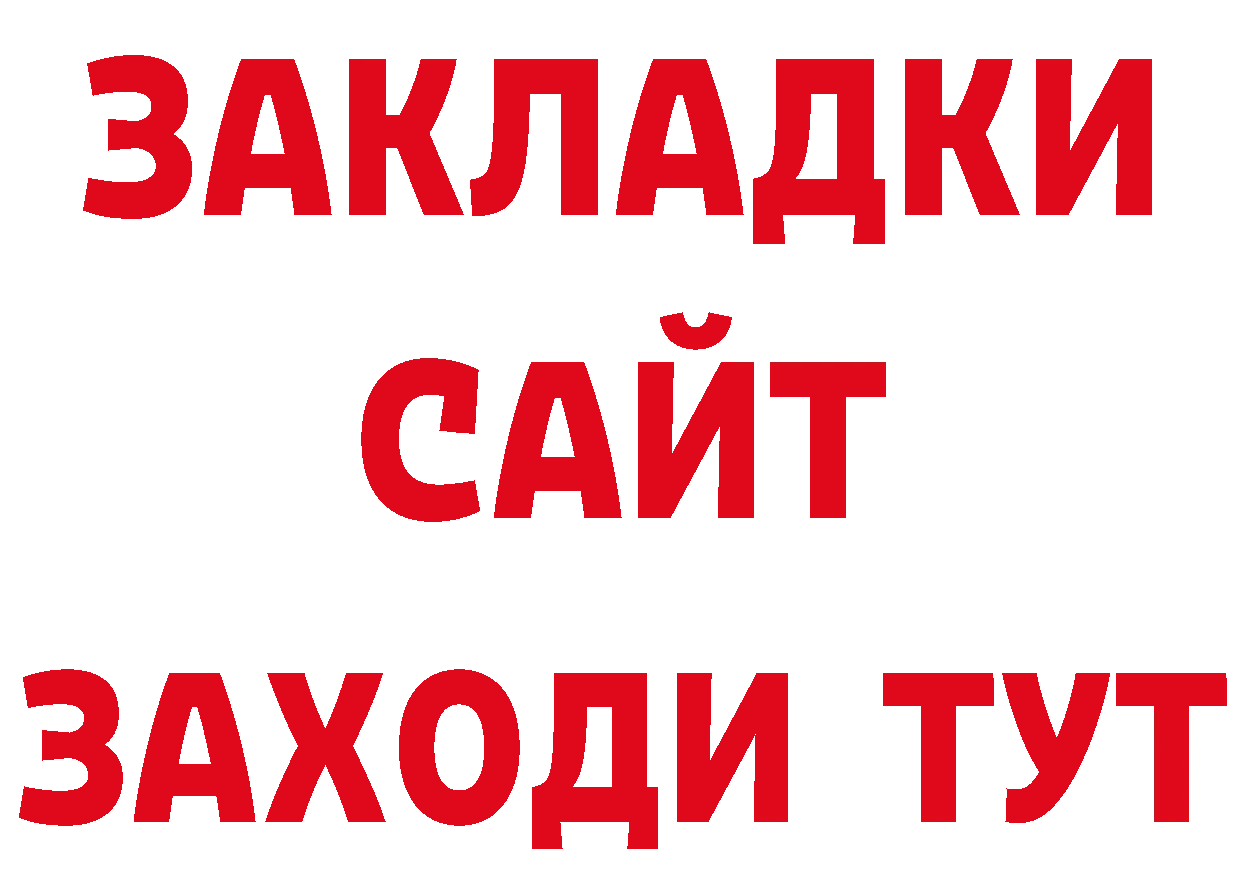 ЗАКЛАДКИ
САЙТ
ЗАХОДИ ТУТ